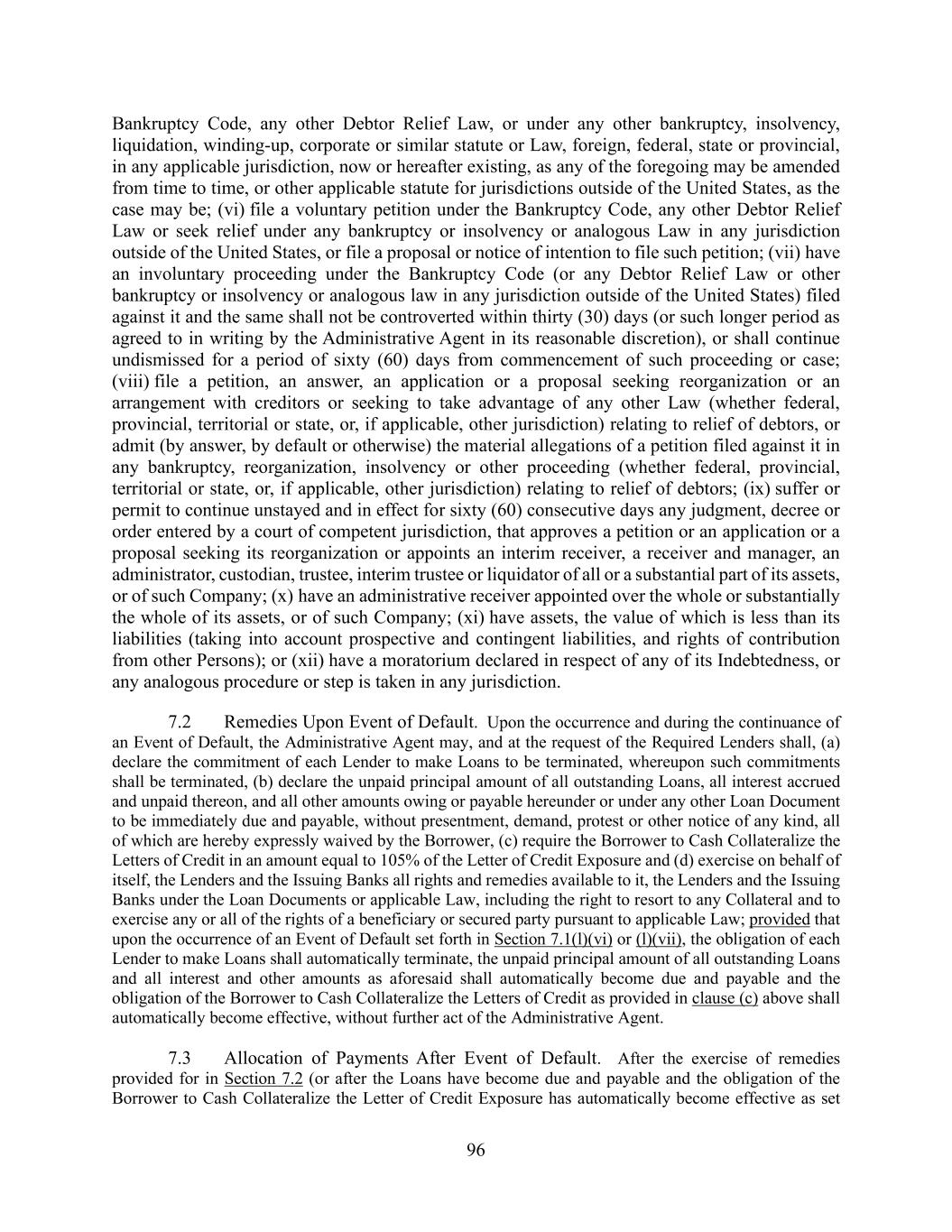 Bankruptcy Code, any other Debtor Relief Law, or under any other bankruptcy, insolvency, liquidation, winding-up, corporate or similar statute or Law, foreign, federal, state or provincial, in any applicable jurisdiction, now or hereafter existing, as any of the foregoing may be amended from time to time, or other applicable statute for jurisdictions outside of the United States, as the case may be; (vi) file a voluntary petition under the Bankruptcy Code, any other Debtor Relief Law or seek relief under any bankruptcy or insolvency or analogous Law in any jurisdiction outside of the United States, or file a proposal or notice of intention to file such petition; (vii) have an involuntary proceeding under the Bankruptcy Code (or any Debtor Relief Law or other bankruptcy or insolvency or analogous law in any jurisdiction outside of the United States) filed against it and the same shall not be controverted within thirty (30) days (or such longer period as agreed to in writing by the Administrative Agent in its reasonable discretion), or shall continue undismissed for a period of sixty (60) days from commencement of such proceeding or case; (viii) file a petition, an answer, an application or a proposal seeking reorganization or an arrangement with creditors or seeking to take advantage of any other Law (whether federal, provincial, territorial or state, or, if applicable, other jurisdiction) relating to relief of debtors, or admit (by answer, by default or otherwise) the material allegations of a petition filed against it in any bankruptcy, reorganization, insolvency or other proceeding (whether federal, provincial, territorial or state, or, if applicable, other jurisdiction) relating to relief of debtors; (ix) suffer or permit to continue unstayed and in effect for sixty (60) consecutive days any judgment, decree or order entered by a court of competent jurisdiction, that approves a petition or an application or a proposal seeking its reorganization or appoints an interim receiver, a receiver and manager, an administrator, custodian, trustee, interim trustee or liquidator of all or a substantial part of its assets, or of such Company; (x) have an administrative receiver appointed over the whole or substantially the whole of its assets, or of such Company; (xi) have assets, the value of which is less than its liabilities (taking into account prospective and contingent liabilities, and rights of contribution from other Persons); or (xii) have a moratorium declared in respect of any of its Indebtedness, or any analogous procedure or step is taken in any jurisdiction.

7.2 Remedies Upon Event of Default. Upon the occurrence and during the continuance of an Event of Default, the Administrative Agent may, and at the request of the Required Lenders shall, (a) declare the commitment of each Lender to make Loans to be terminated, whereupon such commitments shall be terminated, (b) declare the unpaid principal amount of all outstanding Loans, all interest accrued and unpaid thereon, and all other amounts owing or payable hereunder or under any other Loan Document to be immediately due and payable, without presentment, demand, protest or other notice of any kind, all of which are hereby expressly waived by the Borrower, (c) require the Borrower to Cash Collateralize the Letters of Credit in an amount equal to 105% of the Letter of Credit Exposure and (d) exercise on behalf of itself, the Lenders and the Issuing Banks all rights and remedies available to it, the Lenders and the Issuing Banks under the Loan Documents or applicable Law, including the right to resort to any Collateral and to exercise any or all of the rights of a beneficiary or secured party pursuant to applicable Law; provided that upon the occurrence of an Event of Default set forth in Section 7.1(l)(vi) or (l)(vii), the obligation of each Lender to make Loans shall automatically terminate, the unpaid principal amount of all outstanding Loans and all interest and other amounts as aforesaid shall automatically become due and payable and the obligation of the Borrower to Cash Collateralize the Letters of Credit as provided in clause (c) above shall automatically become effective, without further act of the Administrative Agent.

7.3 Allocation of Payments After Event of Default. After the exercise of remedies provided for in Section 7.2 (or after the Loans have become due and payable and the obligation of the Borrower to Cash Collateralize the Letter of Credit Exposure has automatically become effective as set

96